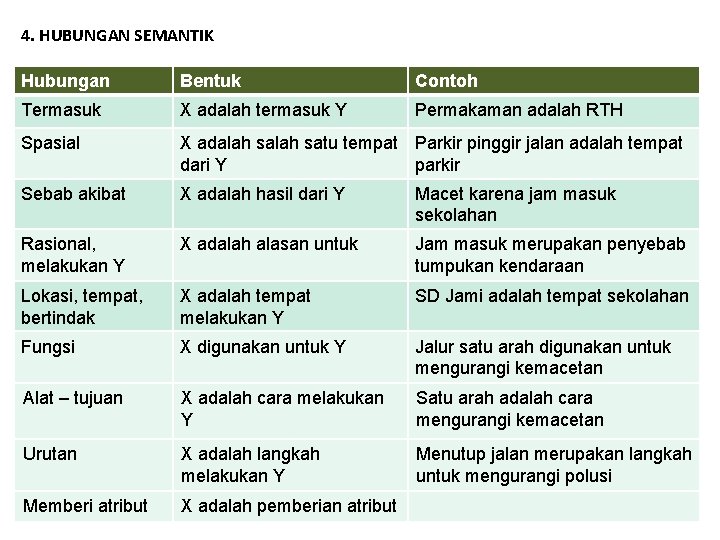 4. HUBUNGAN SEMANTIK

| Hubungan | Bentuk | Contoh |
|---|---|---|
| Termasuk | X adalah termasuk Y | Permakaman adalah RTH |
| Spasial | X adalah salah satu tempat dari Y | Parkir pinggir jalan adalah tempat parkir |
| Sebab akibat | X adalah hasil dari Y | Macet karena jam masuk sekolahan |
| Rasional, melakukan Y | X adalah alasan untuk | Jam masuk merupakan penyebab tumpukan kendaraan |
| Lokasi, tempat, bertindak | X adalah tempat melakukan Y | SD Jami adalah tempat sekolahan |
| Fungsi | X digunakan untuk Y | Jalur satu arah digunakan untuk mengurangi kemacetan |
| Alat – tujuan | X adalah cara melakukan Y | Satu arah adalah cara mengurangi kemacetan |
| Urutan | X adalah langkah melakukan Y | Menutup jalan merupakan langkah untuk mengurangi polusi |
| Memberi atribut | X adalah pemberian atribut | |